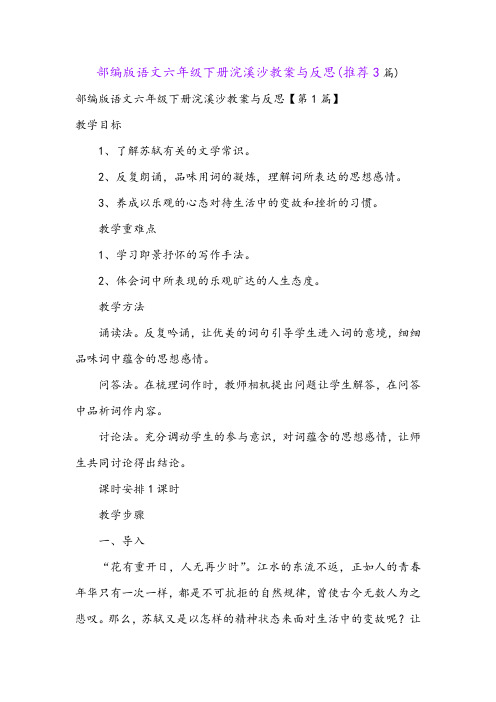 部编版语文六年级下册浣溪沙教案与反思(推荐3篇)

部编版语文六年级下册浣溪沙教案与反思【第1篇】

教学目标

1、了解苏轼有关的文学常识。

2、反复朗诵，品味用词的凝炼，理解词所表达的思想感情。

3、养成以乐观的心态对待生活中的变故和挫折的习惯。

教学重难点

1、学习即景抒怀的写作手法。

2、体会词中所表现的乐观旷达的人生态度。

教学方法

诵读法。反复吟诵，让优美的词句引导学生进入词的意境，细细品味词中蕴含的思想感情。

问答法。在梳理词作时，教师相机提出问题让学生解答，在问答中品析词作内容。

讨论法。充分调动学生的参与意识，对词蕴含的思想感情，让师生共同讨论得出结论。

课时安排1课时

教学步骤

一、导入

“花有重开日，人无再少时”。江水的东流不返，正如人的青春年华只有一次一样，都是不可抗拒的自然规律，曾使古今无数人为之悲叹。那么，苏轼又是以怎样的精神状态来面对生活中的变故呢？让